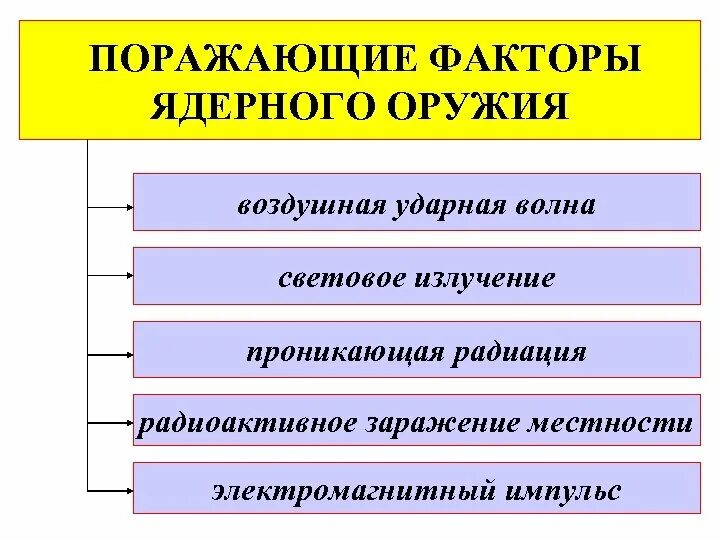 ПОРАЖАЮЩИЕ ФАКТОРЫ ЯДЕРНОГО ОРУЖИЯ

воздушная ударная волна

световое излучение

проникающая радиация

радиоактивное заражение местности

электромагнитный импульс